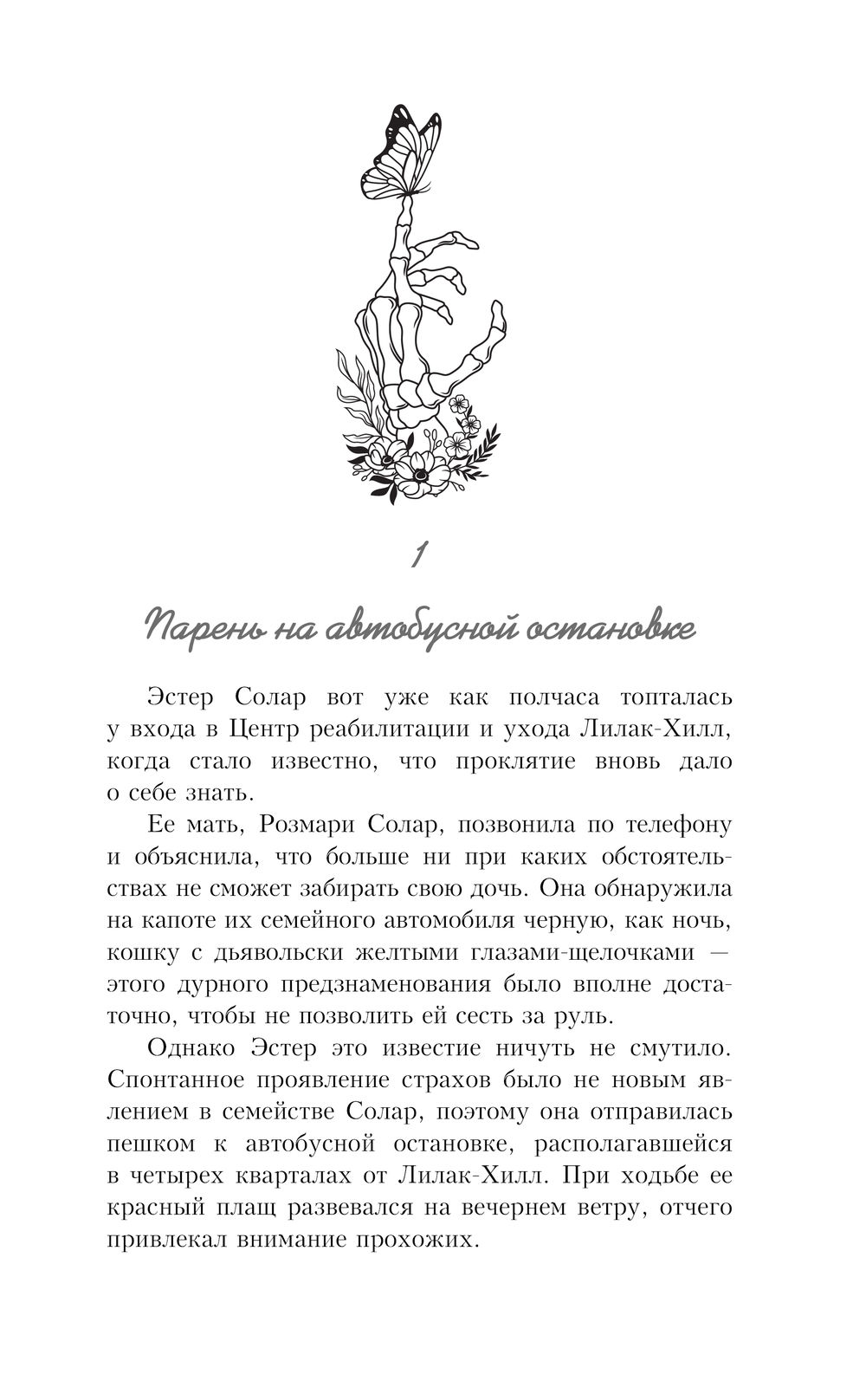 1

Парень на автобусной остановке

Эстер Солар вот уже как полчаса топталась у входа в Центр реабилитации и ухода Лилак-Хилл, когда стало известно, что проклятие вновь дало о себе знать.

Ее мать, Розмари Солар, позвонила по телефону и объяснила, что больше ни при каких обстоятельствах не сможет забирать свою дочь. Она обнаружила на капоте их семейного автомобиля черную, как ночь, кошку с дьявольски желтыми глазами-щелочками — этого дурного предзнаменования было вполне достаточно, чтобы не позволить ей сесть за руль.

Однако Эстер это известие ничуть не смутило. Спонтанное проявление страхов было не новым явлением в семействе Солар, поэтому она отправилась пешком к автобусной остановке, располагавшейся в четырех кварталах от Лилак-Хилл. При ходьбе ее красный плащ развевался на вечернем ветру, отчего привлекал внимание прохожих.